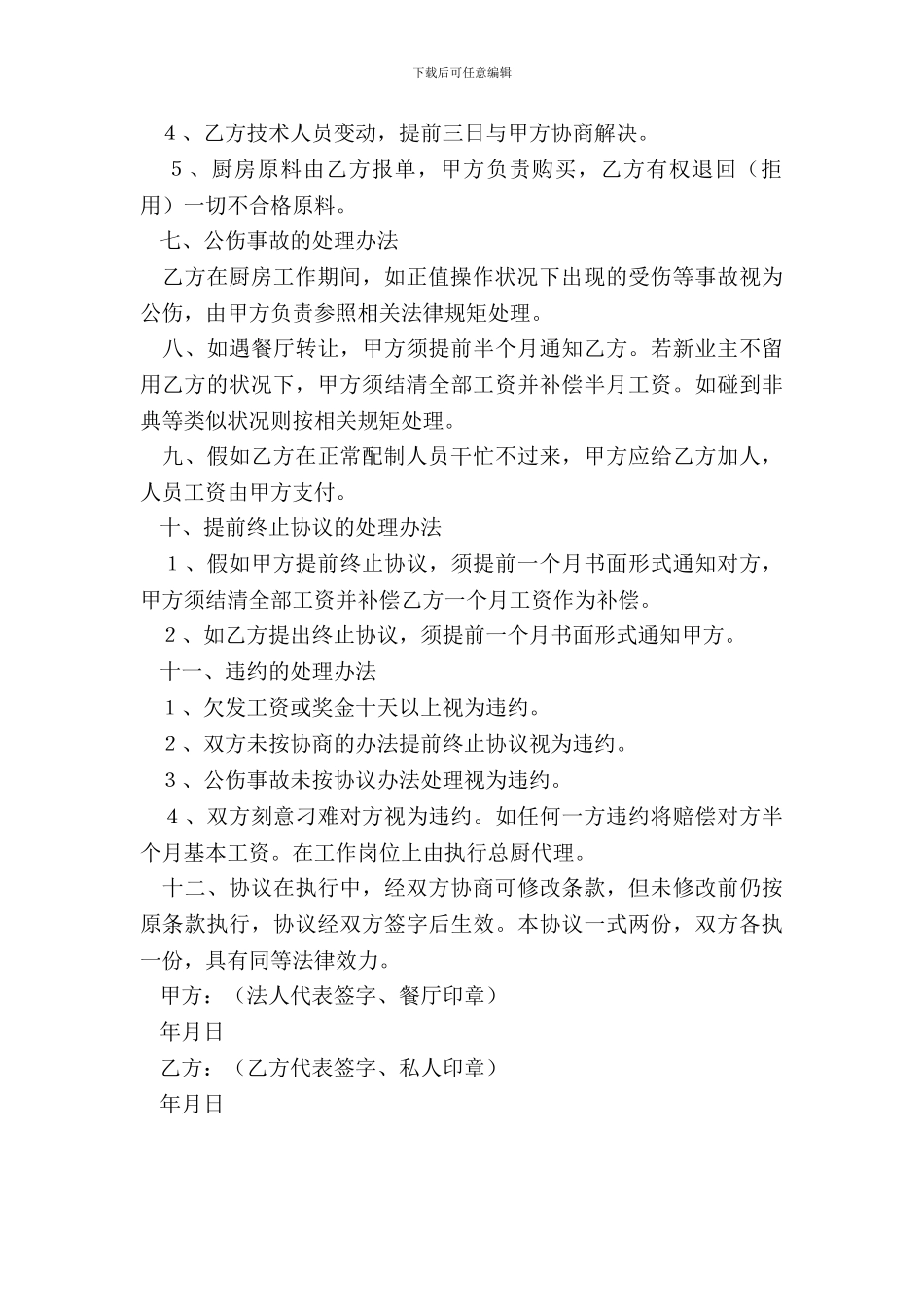 下载后可任意编辑

４、乙方技术人员变动，提前三日与甲方协商解决。

５、厨房原料由乙方报单，甲方负责购买，乙方有权退回（拒用）一切不合格原料。

七、公伤事故的处理办法

乙方在厨房工作期间，如正值操作状况下出现的受伤等事故视为公伤，由甲方负责参照相关法律规矩处理。

八、如遇餐厅转让，甲方须提前半个月通知乙方。若新业主不留用乙方的状况下，甲方须结清全部工资并补偿半月工资。如碰到非典等类似状况则按相关规矩处理。

九、假如乙方在正常配制人员干忙不过来，甲方应给乙方加人，人员工资由甲方支付。

十、提前终止协议的处理办法

１、假如甲方提前终止协议，须提前一个月书面形式通知对方，甲方须结清全部工资并补偿乙方一个月工资作为补偿。

２、如乙方提出终止协议，须提前一个月书面形式通知甲方。

十一、违约的处理办法

１、欠发工资或奖金十天以上视为违约。

２、双方未按协商的办法提前终止协议视为违约。

３、公伤事故未按协议办法处理视为违约。

４、双方刻意刁难对方视为违约。如任何一方违约将赔偿对方半个月基本工资。在工作岗位上由执行总厨代理。

十二、协议在执行中，经双方协商可修改条款，但未修改前仍按原条款执行，协议经双方签字后生效。本协议一式两份，双方各执一份，具有同等法律效力。

甲方：（法人代表签字、餐厅印章）

年月日

乙方：（乙方代表签字、私人印章）

年月日